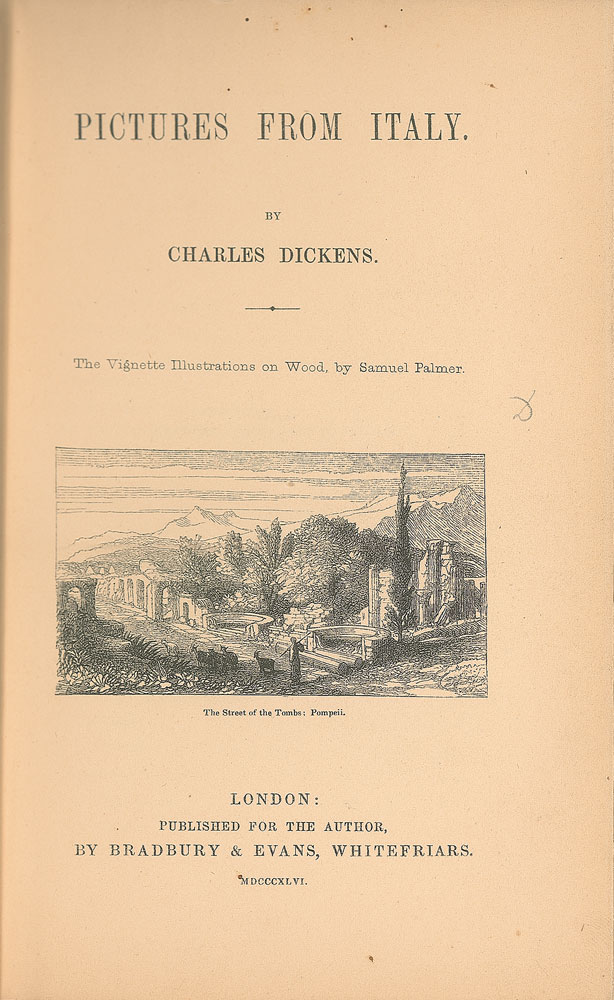 PICTURES FROM ITALY.

BY

CHARLES DICKENS.

The Vignette Illustrations on Wood, by Samuel Palmer.

The Street of the Tombs: Pompeii.

LONDON:
PUBLISHED FOR THE AUTHOR,
BY BRADBURY & EVANS, WHITEFRIARS.
MDCCCXLVI.